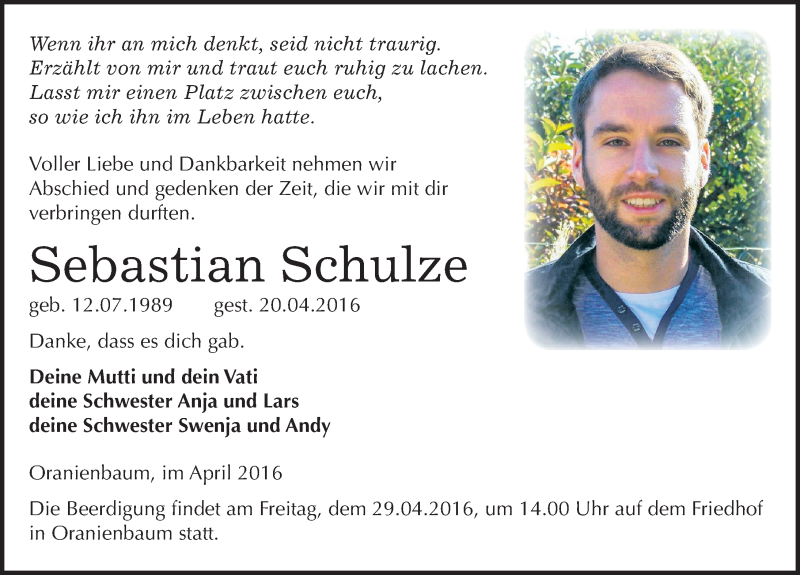 Wenn ihr an mich denkt, seid nicht traurig.
Erzählt von mir und traut euch ruhig zu lachen.
Lasst mir einen Platz zwischen euch,
so wie ich ihn im Leben hatte.

Voller Liebe und Dankbarkeit nehmen wir Abschied und gedenken der Zeit, die wir mit dir verbringen durften.

Sebastian Schulze

geb. 12.07.1989 gest. 20.04.2016

Danke, dass es dich gab.

Deine Mutti und dein Vati
deine Schwester Anja und Lars
deine Schwester Swenja und Andy

Oranienbaum, im April 2016

Die Beerdigung findet am Freitag, dem 29.04.2016, um 14.00 Uhr auf dem Friedhof in Oranienbaum statt.